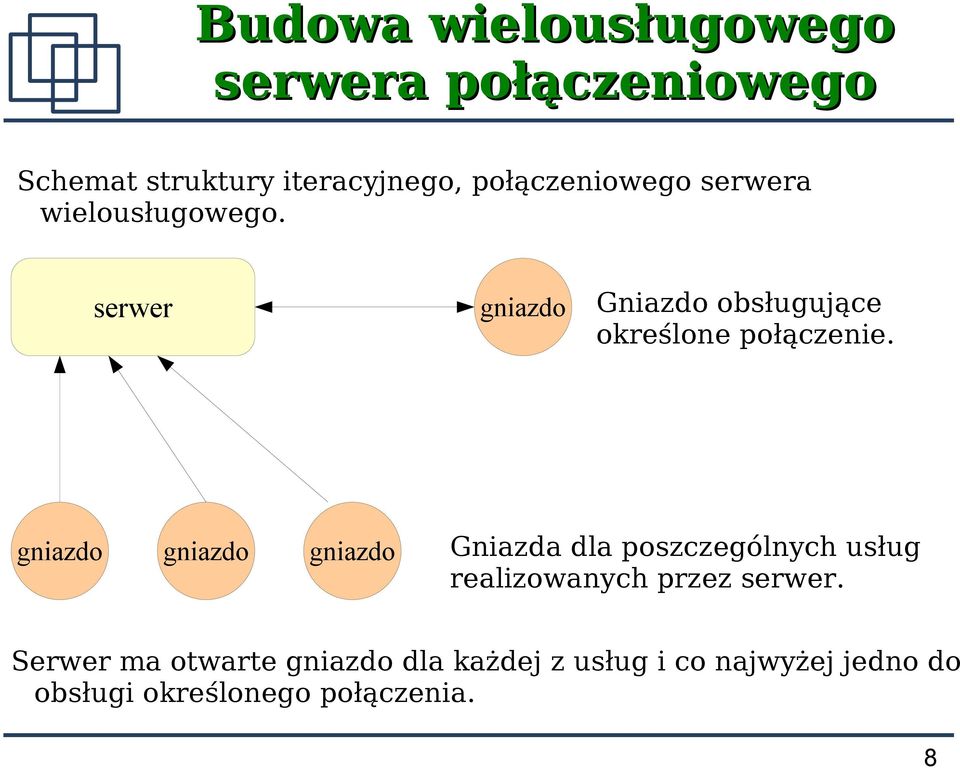 Budowa wielousługowego serwera połączeniowego

Schemat struktury iteracyjnego, połączeniowego serwera wielousługowego.

serwer

gniazdo

Gniazdo obsługujące określone połączenie.

gniazdo

gniazdo

gniazdo

Gniazda dla poszczególnych usług realizowanych przez serwer.

Serwer ma otwarte gniazdo dla każdej z usług i co najwyżej jedno do obsługi określonego połączenia.

8